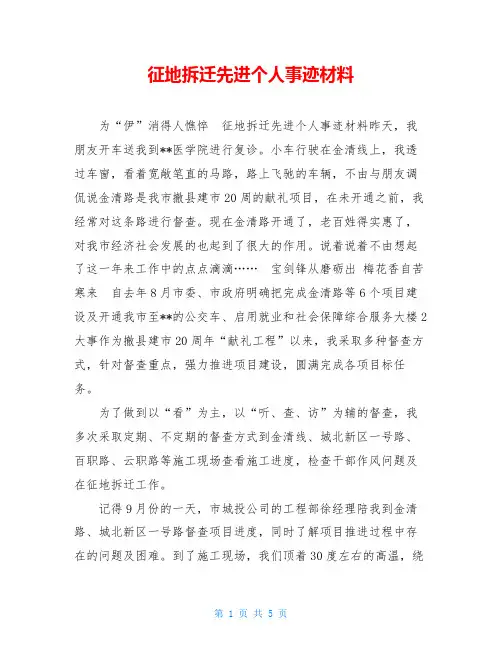 征地拆迁先进个人事迹材料

为“伊”消得人憔悴　征地拆迁先进个人事迹材料昨天，我朋友开车送我到**医学院进行复诊。小车行驶在金清线上，我透过车窗，看着宽敞笔直的马路，路上飞驰的车辆，不由与朋友调侃说金清路是我市撤县建市20周的献礼项目，在未开通之前，我经常对这条路进行督查。现在金清路开通了，老百姓得实惠了，对我市经济社会发展的也起到了很大的作用。说着说着不由想起了这一年来工作中的点点滴滴……　宝剑锋从磨砺出 梅花香自苦寒来　自去年8月市委、市政府明确把完成金清路等6个项目建设及开通我市至**的公交车、启用就业和社会保障综合服务大楼2大事作为撤县建市20周年“献礼工程”以来，我采取多种督查方式，针对督查重点，强力推进项目建设，圆满完成各项目标任务。

为了做到以“看”为主，以“听、查、访”为辅的督查，我多次采取定期、不定期的督查方式到金清线、城北新区一号路、百职路、云职路等施工现场查看施工进度，检查干部作风问题及在征地拆迁工作。

记得9月份的一天，市城投公司的工程部徐经理陪我到金清路、城北新区一号路督查项目进度，同时了解项目推进过程中存在的问题及困难。到了施工现场，我们顶着30度左右的高温，绕

第 1 页 共 5 页